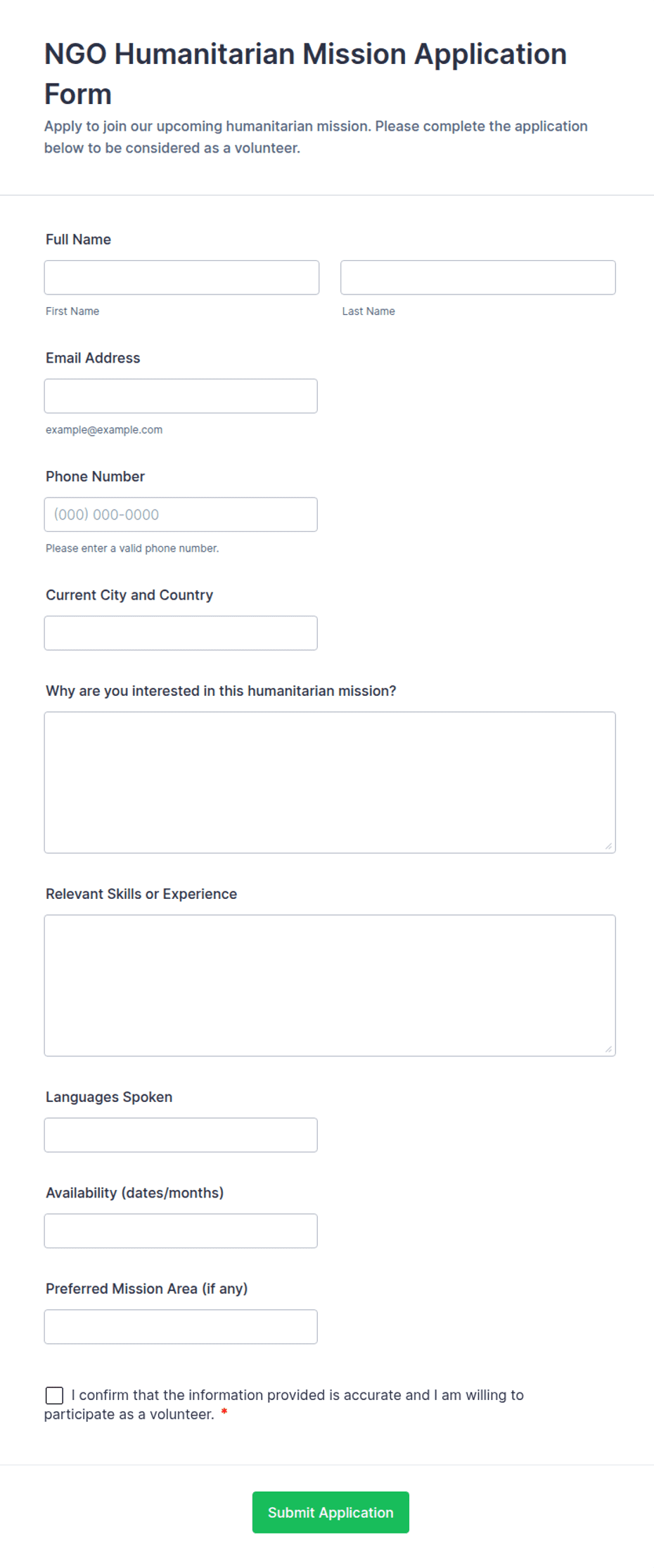 NGO Humanitarian Mission Application Form

Apply to join our upcoming humanitarian mission. Please complete the application below to be considered as a volunteer.

Full Name

First Name

Last Name

Email Address

example@example.com

Phone Number

(000) 000-0000

Please enter a valid phone number.

Current City and Country

Why are you interested in this humanitarian mission?

Relevant Skills or Experience

Languages Spoken

Availability (dates/months)

Preferred Mission Area (if any)

I confirm that the information provided is accurate and I am willing to participate as a volunteer. *

Submit Application